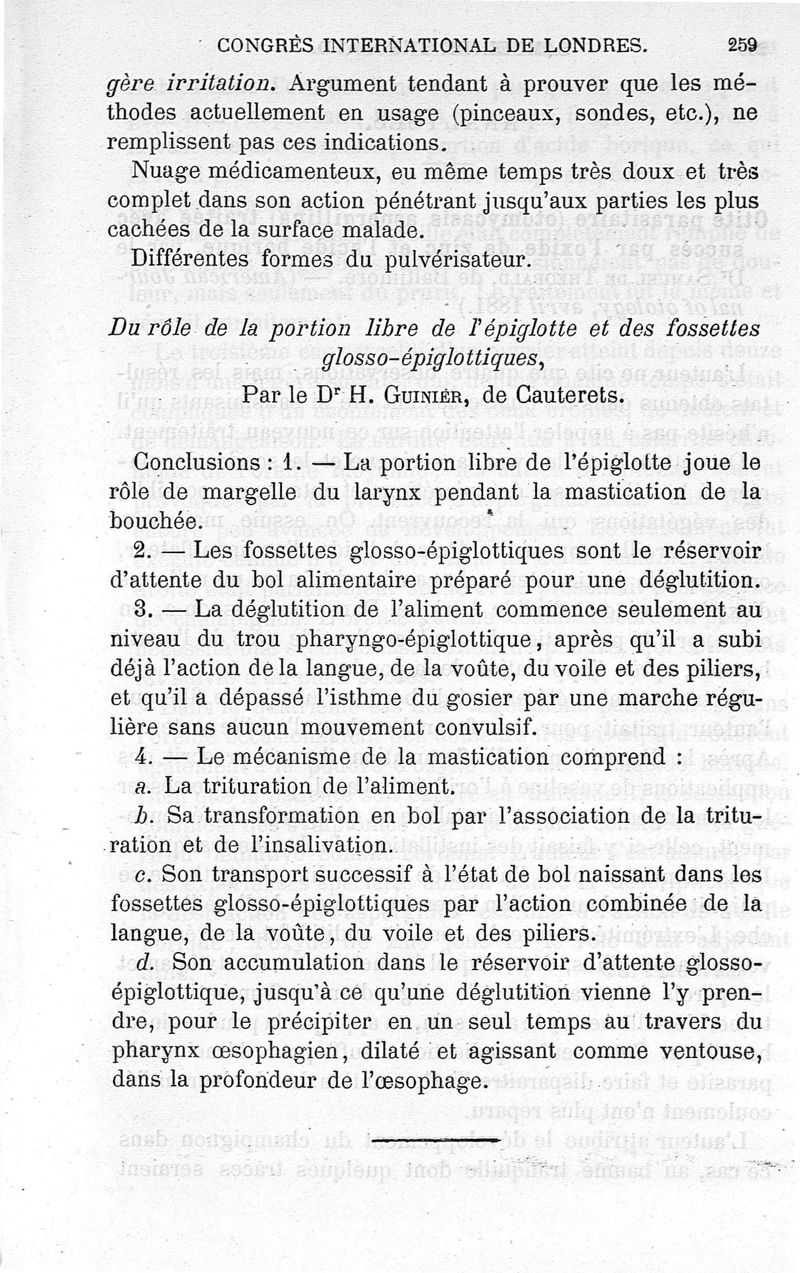 CONGRÈS INTERNATIONAL DE LONDRES. 259

gère irritation. Argument tendant à prouver que les méthodes actuellement en usage (pinceaux, sondes, etc.), ne remplissent pas ces indications.

Nuage médicamenteux, eu même temps très doux et très complet dans son action pénétrant jusqu'aux parties les plus cachées de la surface malade.

Différentes formes du pulvérisateur.

Du rôle de la portion libre de l'épiglotte et des fossettes glosso-épiglottiques,

Par le Dr H. Guinier, de Cauterets.

Conclusions : 1. — La portion libre de l'épiglotte joue le rôle de margelle du larynx pendant la mastication de la bouchée.

2. — Les fossettes glosso-épiglottiques sont le réservoir d'attente du bol alimentaire préparé pour une déglutition.

3. — La déglutition de l'aliment commence seulement au niveau du trou pharyngo-épiglottique, après qu'il a subi déjà l'action de la langue, de la voûte, du voile et des piliers, et qu'il a dépassé l'isthme du gosier par une marche régulière sans aucun mouvement convulsif.

4. — Le mécanisme de la mastication comprend :

a. La trituration de l'aliment.

b. Sa transformation en bol par l'association de la trituration et de l'insalivation.

c. Son transport successif à l'état de bol naissant dans les fossettes glosso-épiglottiques par l'action combinée de la langue, de la voûte, du voile et des piliers.

d. Son accumulation dans le réservoir d'attente glosso-épiglottique, jusqu'à ce qu'une déglutition vienne l'y prendre, pour le précipiter en un seul temps au travers du pharynx œsophagien, dilaté et agissant comme ventouse, dans la profondeur de l'œsophage.